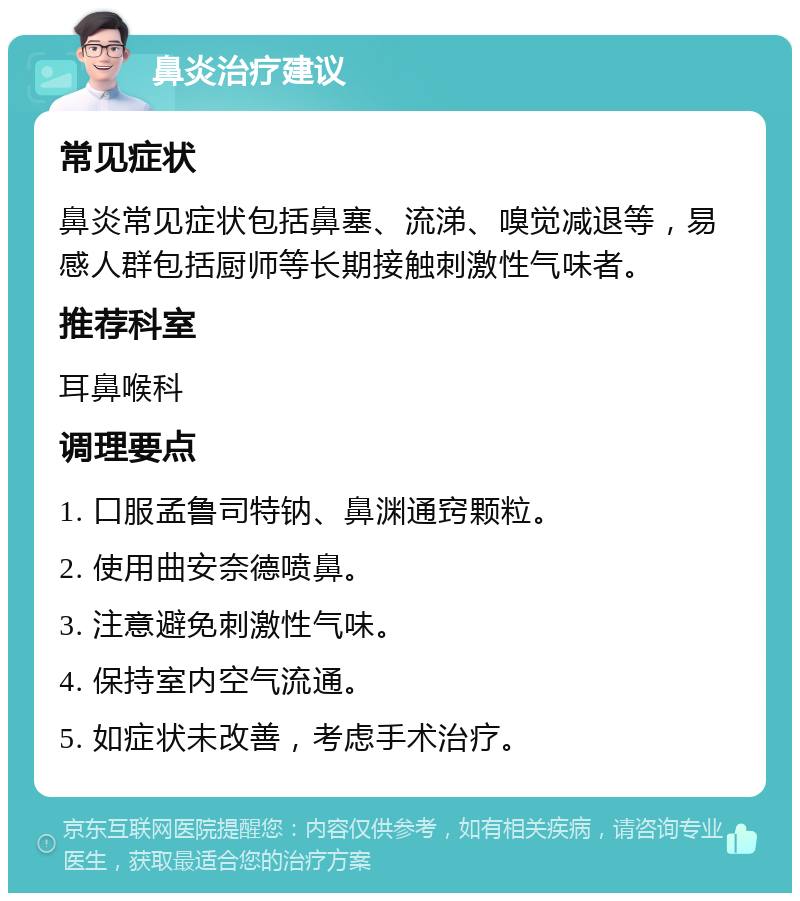 鼻炎治疗建议

常见症状

鼻炎常见症状包括鼻塞、流涕、嗅觉减退等，易感人群包括厨师等长期接触刺激性气味者。

推荐科室

耳鼻喉科

调理要点

1. 口服孟鲁司特钠、鼻渊通窍颗粒。

2. 使用曲安奈德喷鼻。

3. 注意避免刺激性气味。

4. 保持室内空气流通。

5. 如症状未改善，考虑手术治疗。

京东互联网医院提醒您：内容仅供参考，如有相关疾病，请咨询专业医生，获取最适合您的治疗方案